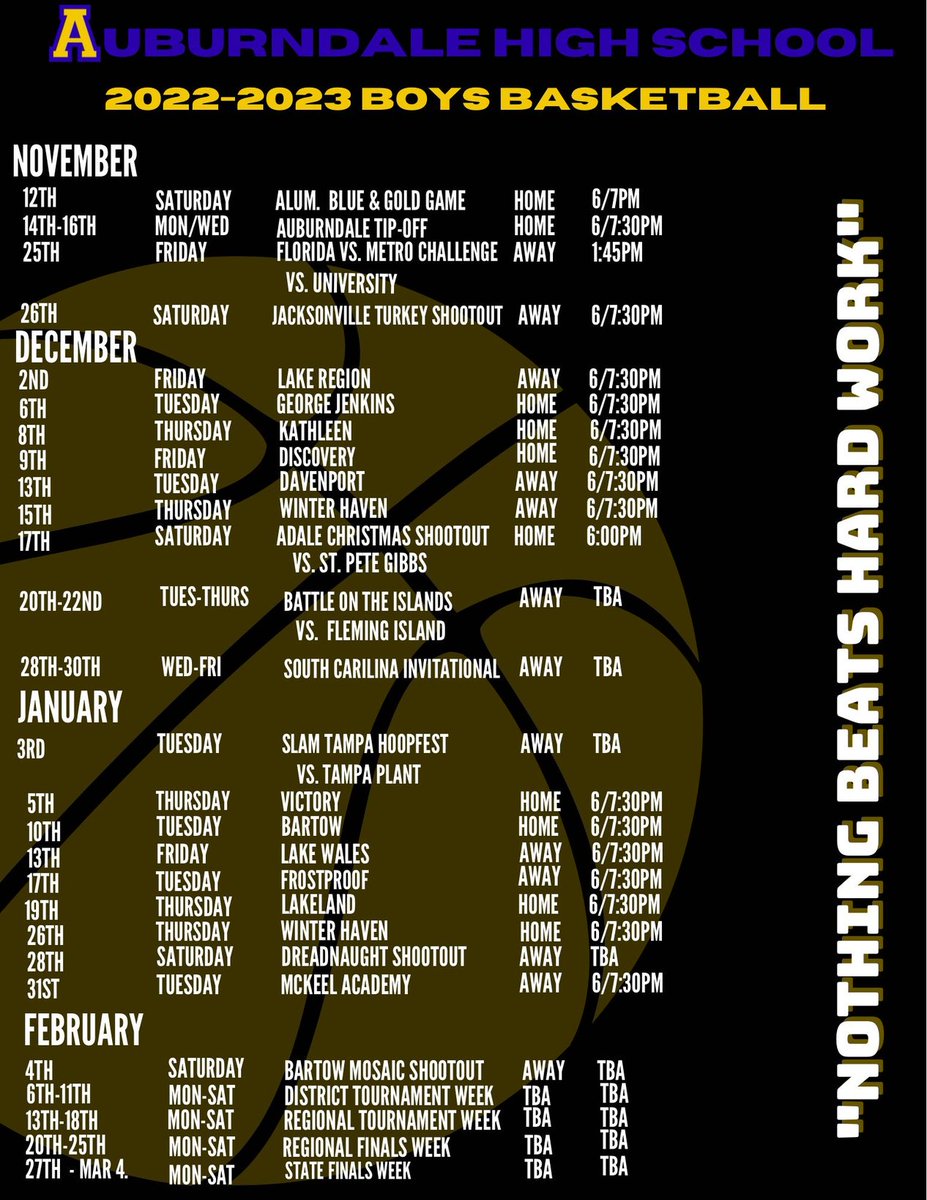 AUBURNDALE HIGH SCHOOL
2022-2023 BOYS BASKETBALL

NOVEMBER

| | | | | |
|---|---|---|---|---|
| 12TH | SATURDAY | ALUM. BLUE & GOLD GAME | HOME | 6/7PM |
| 14TH-16TH | MON/WED | AUBURNDALE TIP-OFF | HOME | 6/7:30PM |
| 25TH | FRIDAY | FLORIDA VS. METRO CHALLENGE VS. UNIVERSITY | AWAY | 1:45PM |
| 26TH | SATURDAY | JACKSONVILLE TURKEY SHOOTOUT | AWAY | 6/7:30PM |

DECEMBER

| | | | | |
|---|---|---|---|---|
| 2ND | FRIDAY | LAKE REGION | AWAY | 6/7:30PM |
| 6TH | TUESDAY | GEORGE JENKINS | HOME | 6/7:30PM |
| 8TH | THURSDAY | KATHLEEN | HOME | 6/7:30PM |
| 9TH | FRIDAY | DISCOVERY | HOME | 6/7:30PM |
| 13TH | TUESDAY | DAVENPORT | AWAY | 6/7:30PM |
| 15TH | THURSDAY | WINTER HAVEN | AWAY | 6/7:30PM |
| 17TH | SATURDAY | ADALE CHRISTMAS SHOOTOUT VS. ST. PETE GIBBS | HOME | 6:00PM |
| 20TH-22ND | TUES-THURS | BATTLE ON THE ISLANDS VS. FLEMING ISLAND | AWAY | TBA |
| 28TH-30TH | WED-FRI | SOUTH CARILINA INVITATIONAL | AWAY | TBA |

JANUARY

| | | | | |
|---|---|---|---|---|
| 3RD | TUESDAY | SLAM TAMPA HOOPFEST VS. TAMPA PLANT | AWAY | TBA |
| 5TH | THURSDAY | VICTORY | HOME | 6/7:30PM |
| 10TH | TUESDAY | BARTOW | HOME | 6/7:30PM |
| 13TH | FRIDAY | LAKE WALES | AWAY | 6/7:30PM |
| 17TH | TUESDAY | FROSTPROOF | AWAY | 6/7:30PM |
| 19TH | THURSDAY | LAKELAND | HOME | 6/7:30PM |
| 26TH | THURSDAY | WINTER HAVEN | HOME | 6/7:30PM |
| 28TH | SATURDAY | DREADNAUGHT SHOOTOUT | AWAY | TBA |
| 31ST | TUESDAY | MCKEEL ACADEMY | AWAY | 6/7:30PM |

FEBRUARY

| | | | | |
|---|---|---|---|---|
| 4TH | SATURDAY | BARTOW MOSAIC SHOOTOUT | AWAY | TBA |
| 6TH-11TH | MON-SAT | DISTRICT TOURNAMENT WEEK | TBA | TBA |
| 13TH-18TH | MON-SAT | REGIONAL TOURNAMENT WEEK | TBA | TBA |
| 20TH-25TH | MON-SAT | REGIONAL FINALS WEEK | TBA | TBA |
| 27TH - MAR 4. | MON-SAT | STATE FINALS WEEK | TBA | TBA |

"NOTHING BEATS HARD WORK"